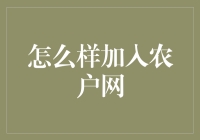 怎么样加入农户网